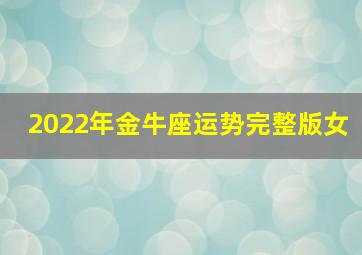 2022年金牛座运势完整版女